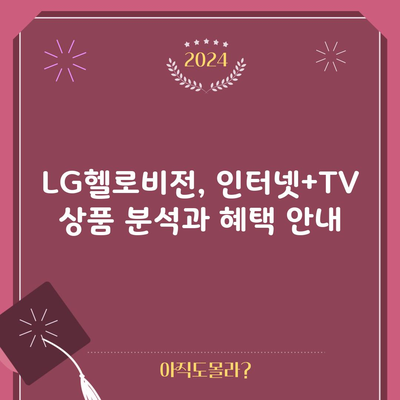 2024

LG헬로비전, 인터넷+TV 상품 분석과 혜택 안내

아직도몰라?